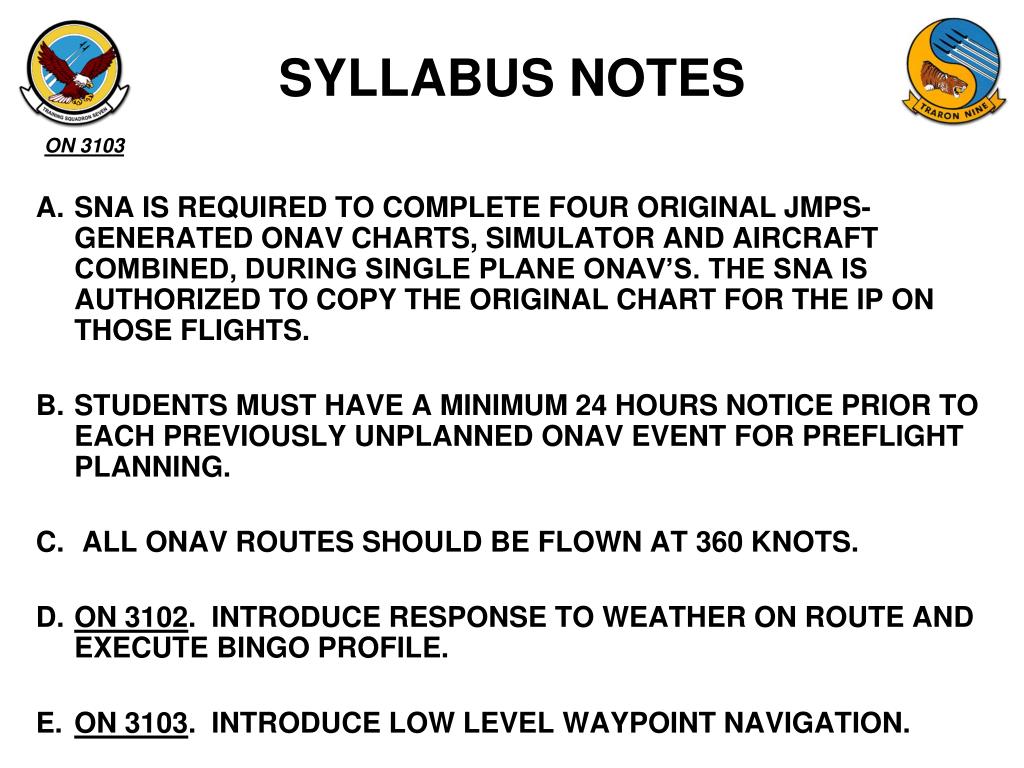 TRAINING SQUADRON SEVEN

SYLLABUS NOTES

TRARON NINE

ON 3103

A. SNA IS REQUIRED TO COMPLETE FOUR ORIGINAL JMPS-GENERATED ONAV CHARTS, SIMULATOR AND AIRCRAFT COMBINED, DURING SINGLE PLANE ONAV'S. THE SNA IS AUTHORIZED TO COPY THE ORIGINAL CHART FOR THE IP ON THOSE FLIGHTS.

B. STUDENTS MUST HAVE A MINIMUM 24 HOURS NOTICE PRIOR TO EACH PREVIOUSLY UNPLANNED ONAV EVENT FOR PREFLIGHT PLANNING.

C. ALL ONAV ROUTES SHOULD BE FLOWN AT 360 KNOTS.

D. ON 3102. INTRODUCE RESPONSE TO WEATHER ON ROUTE AND EXECUTE BINGO PROFILE.

E. ON 3103. INTRODUCE LOW LEVEL WAYPOINT NAVIGATION.